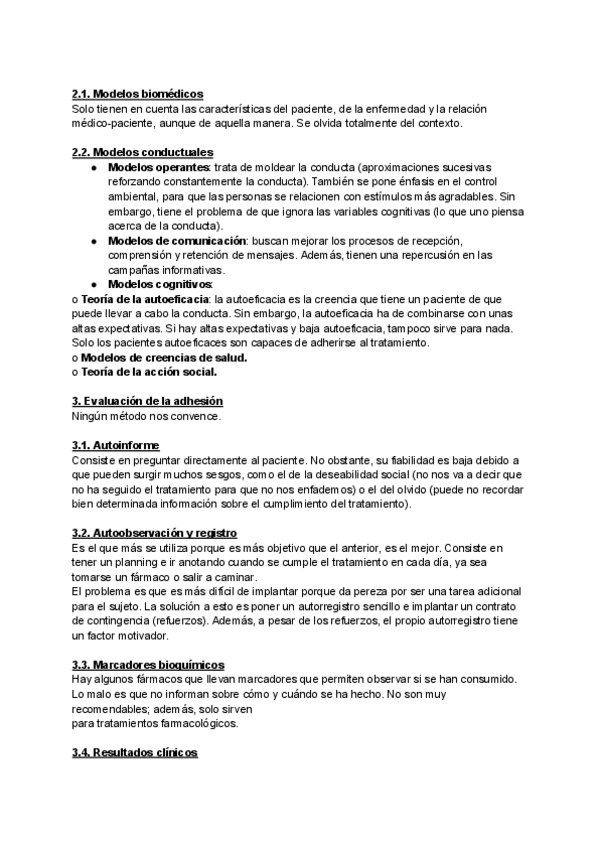 2.1. Modelos biomédicos
Solo tienen en cuenta las características del paciente, de la enfermedad y la relación médico-paciente, aunque de aquella manera. Se olvida totalmente del contexto.

2.2. Modelos conductuales
● Modelos operantes: trata de moldear la conducta (aproximaciones sucesivas reforzando constantemente la conducta). También se pone énfasis en el control ambiental, para que las personas se relacionen con estímulos más agradables. Sin embargo, tiene el problema de que ignora las variables cognitivas (lo que uno piensa acerca de la conducta).
● Modelos de comunicación: buscan mejorar los procesos de recepción, comprensión y retención de mensajes. Además, tienen una repercusión en las campañas informativas.
● Modelos cognitivos:
o Teoría de la autoeficacia: la autoeficacia es la creencia que tiene un paciente de que puede llevar a cabo la conducta. Sin embargo, la autoeficacia ha de combinarse con unas altas expectativas. Si hay altas expectativas y baja autoeficacia, tampoco sirve para nada. Solo los pacientes autoeficaces son capaces de adherirse al tratamiento.
o Modelos de creencias de salud.
o Teoría de la acción social.

3. Evaluación de la adhesión
Ningún método nos convence.

3.1. Autoinforme
Consiste en preguntar directamente al paciente. No obstante, su fiabilidad es baja debido a que pueden surgir muchos sesgos, como el de la deseabilidad social (no nos va a decir que no ha seguido el tratamiento para que no nos enfademos) o el del olvido (puede no recordar bien determinada información sobre el cumplimiento del tratamiento).

3.2. Autoobservación y registro
Es el que más se utiliza porque es más objetivo que el anterior, es el mejor. Consiste en tener un planning e ir anotando cuando se cumple el tratamiento en cada día, ya sea tomarse un fármaco o salir a caminar.
El problema es que es más difícil de implantar porque da pereza por ser una tarea adicional para el sujeto. La solución a esto es poner un autorregistro sencillo e implantar un contrato de contingencia (refuerzos). Además, a pesar de los refuerzos, el propio autorregistro tiene un factor motivador.

3.3. Marcadores bioquímicos
Hay algunos fármacos que llevan marcadores que permiten observar si se han consumido. Lo malo es que no informan sobre cómo y cuándo se ha hecho. No son muy recomendables; además, solo sirven para tratamientos farmacológicos.

3.4. Resultados clínicos